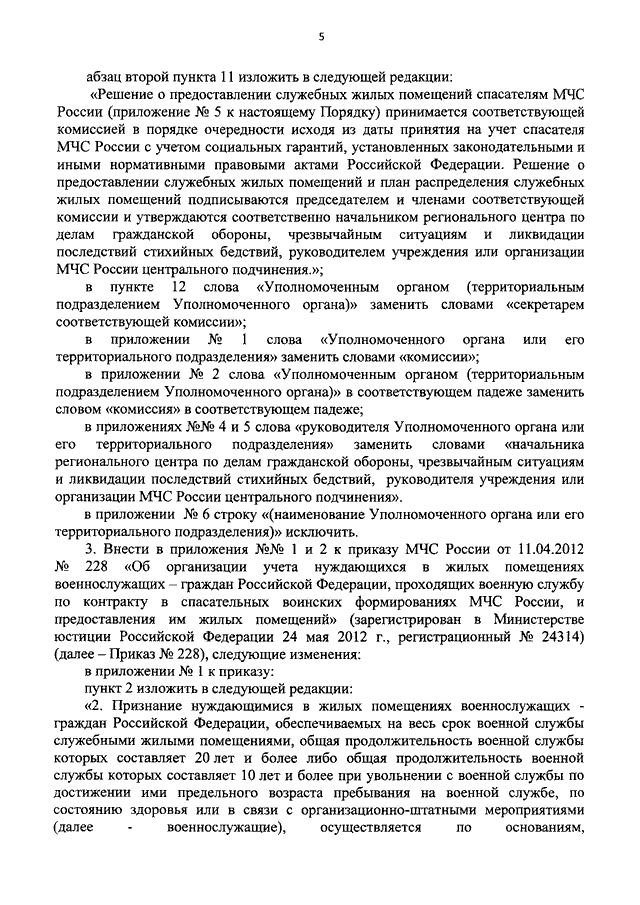 5

абзац второй пункта 11 изложить в следующей редакции:

«Решение о предоставлении служебных жилых помещений спасателям МЧС России (приложение № 5 к настоящему Порядку) принимается соответствующей комиссией в порядке очередности исходя из даты принятия на учет спасателя МЧС России с учетом социальных гарантий, установленных законодательными и иными нормативными правовыми актами Российской Федерации. Решение о предоставлении служебных жилых помещений и план распределения служебных жилых помещений подписываются председателем и членами соответствующей комиссии и утверждаются соответственно начальником регионального центра по делам гражданской обороны, чрезвычайным ситуациям и ликвидации последствий стихийных бедствий, руководителем учреждения или организации МЧС России центрального подчинения.»;

в пункте 12 слова «Уполномоченным органом (территориальным подразделением Уполномоченного органа)» заменить словами «секретарем соответствующей комиссии»;

в приложении № 1 слова «Уполномоченного органа или его территориального подразделения» заменить словами «комиссии»;

в приложении № 2 слова «Уполномоченным органом (территориальным подразделением Уполномоченного органа)» в соответствующем падеже заменить словом «комиссия» в соответствующем падеже;

в приложениях №№ 4 и 5 слова «руководителя Уполномоченного органа или его территориального подразделения» заменить словами «начальника регионального центра по делам гражданской обороны, чрезвычайным ситуациям и ликвидации последствий стихийных бедствий, руководителя учреждения или организации МЧС России центрального подчинения».

в приложении № 6 строку «(наименование Уполномоченного органа или его территориального подразделения)» исключить.

3. Внести в приложения №№ 1 и 2 к приказу МЧС России от 11.04.2012 № 228 «Об организации учета нуждающихся в жилых помещениях военнослужащих – граждан Российской Федерации, проходящих военную службу по контракту в спасательных воинских формированиях МЧС России, и предоставления им жилых помещений» (зарегистрирован в Министерстве юстиции Российской Федерации 24 мая 2012 г., регистрационный № 24314) (далее – Приказ № 228), следующие изменения:

в приложении № 1 к приказу:

пункт 2 изложить в следующей редакции:

«2. Признание нуждающимися в жилых помещениях военнослужащих - граждан Российской Федерации, обеспечиваемых на весь срок военной службы служебными жилыми помещениями, общая продолжительность военной службы которых составляет 20 лет и более либо общая продолжительность военной службы которых составляет 10 лет и более при увольнении с военной службы по достижении ими предельного возраста пребывания на военной службе, по состоянию здоровья или в связи с организационно-штатными мероприятиями (далее - военнослужащие), осуществляется по основаниям,